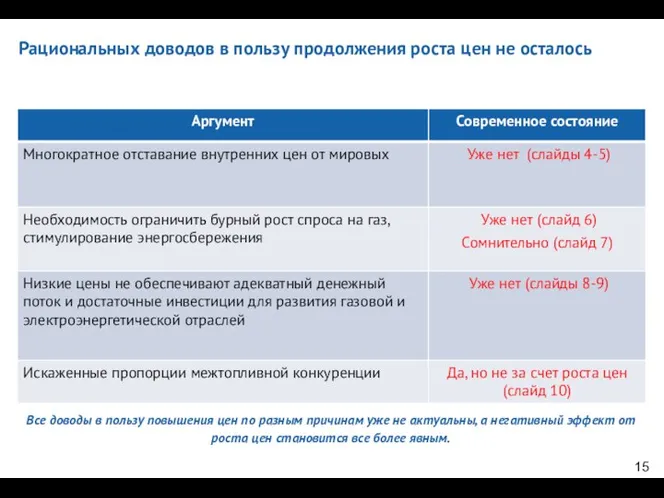 Рациональных доводов в пользу продолжения роста цен не осталось

| Аргумент | Современное состояние |
|---|---|
| Многократное отставание внутренних цен от мировых | Уже нет (слайды 4-5) |
| Необходимость ограничить бурный рост спроса на газ, стимулирование энергосбережения | Уже нет (слайд 6) Сомнительно (слайд 7) |
| Низкие цены не обеспечивают адекватный денежный поток и достаточные инвестиции для развития газовой и электроэнергетической отраслей | Уже нет (слайды 8-9) |
| Искаженные пропорции межтопливной конкуренции | Да, но не за счет роста цен (слайд 10) |

Все доводы в пользу повышения цен по разным причинам уже не актуальны, а негативный эффект от роста цен становится все более явным.

15